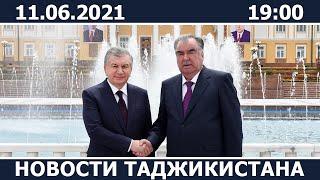 11.06.2021 19:00

НОВОСТИ ТАДЖИКИСТАНА